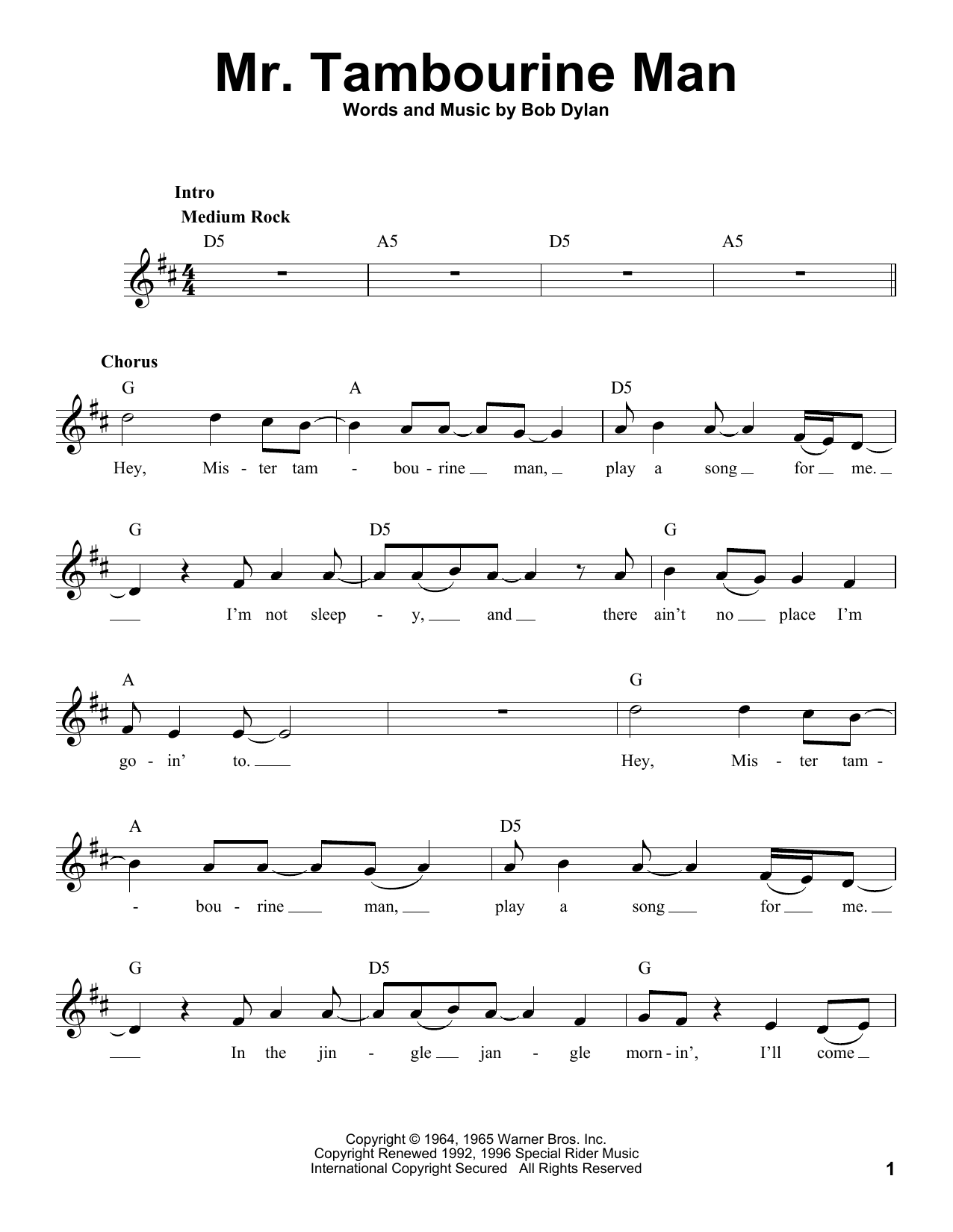 Mr. Tambourine Man
Words and Music by Bob Dylan

Intro
Medium Rock

D5 A5 D5 A5

Chorus

G A D5

Hey, Mis - ter tam - bou - rine man, play a song for me.

G D5 G

I'm not sleep - y, and there ain't no place I'm

A G

go - in' to. Hey, Mis - ter tam -

A D5

- bou - rine man, play a song for me.

G D5 G

In the jin - gle jan - gle morn - in', I'll come

Copyright © 1964, 1965 Warner Bros. Inc.
Copyright Renewed 1992, 1996 Special Rider Music
International Copyright Secured All Rights Reserved

1